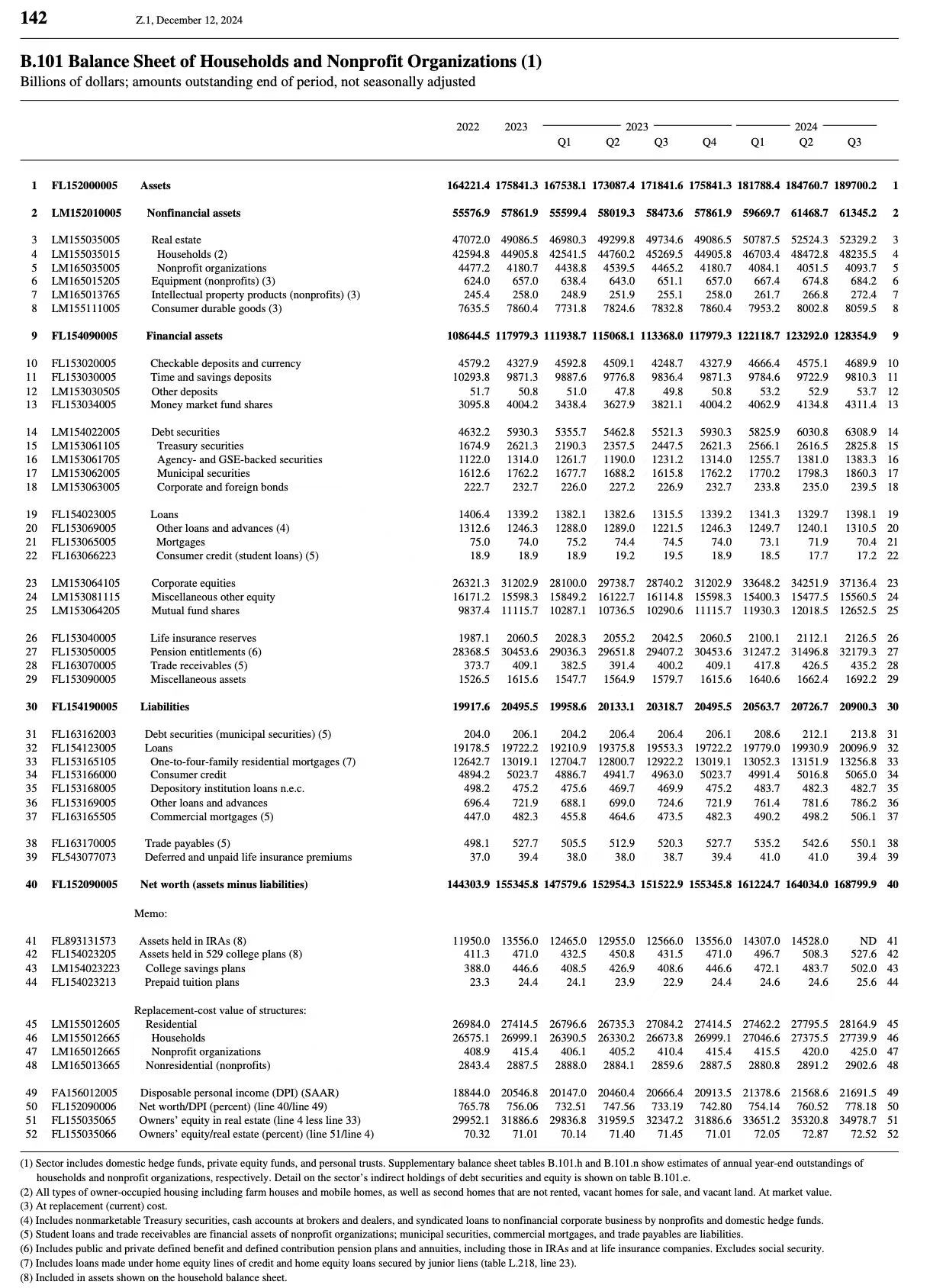 142 Z.1, December 12, 2024

B.101 Balance Sheet of Households and Nonprofit Organizations (1)
Billions of dollars; amounts outstanding end of period, not seasonally adjusted

| | | | 2022 | 2023 | 2023 Q1 | 2023 Q2 | 2023 Q3 | 2023 Q4 | 2024 Q1 | 2024 Q2 | 2024 Q3 | |
|---|---|---|---|---|---|---|---|---|---|---|---|---|
| 1 | FL152000005 | Assets | 164221.4 | 175841.3 | 167538.1 | 173087.4 | 171841.6 | 175841.3 | 181788.4 | 184760.7 | 189700.2 | 1 |
| 2 | LM152010005 | Nonfinancial assets | 55576.9 | 57861.9 | 55599.4 | 58019.3 | 58473.6 | 57861.9 | 59669.7 | 61468.7 | 61345.2 | 2 |
| 3 | LM155035005 | Real estate | 47072.0 | 49086.5 | 46980.3 | 49299.8 | 49734.6 | 49086.5 | 50787.5 | 52524.3 | 52329.2 | 3 |
| 4 | LM155035015 | Households (2) | 42594.8 | 44905.8 | 42541.5 | 44760.2 | 45269.5 | 44905.8 | 46703.4 | 48472.8 | 48235.5 | 4 |
| 5 | LM165035005 | Nonprofit organizations | 4477.2 | 4180.7 | 4438.8 | 4539.5 | 4465.2 | 4180.7 | 4084.1 | 4051.5 | 4093.7 | 5 |
| 6 | LM165015205 | Equipment (nonprofits) (3) | 624.0 | 657.0 | 638.4 | 643.0 | 651.1 | 657.0 | 667.4 | 674.8 | 684.2 | 6 |
| 7 | LM165013765 | Intellectual property products (nonprofits) (3) | 245.4 | 258.0 | 248.9 | 251.9 | 255.1 | 258.0 | 261.7 | 266.8 | 272.4 | 7 |
| 8 | LM155111005 | Consumer durable goods (3) | 7635.5 | 7860.4 | 7731.8 | 7824.6 | 7832.8 | 7860.4 | 7953.2 | 8002.8 | 8059.5 | 8 |
| 9 | FL154090005 | Financial assets | 108644.5 | 117979.3 | 111938.7 | 115068.1 | 113368.0 | 117979.3 | 122118.7 | 123292.0 | 128354.9 | 9 |
| 10 | FL153020005 | Checkable deposits and currency | 4579.2 | 4327.9 | 4592.8 | 4509.1 | 4248.7 | 4327.9 | 4666.4 | 4575.1 | 4689.9 | 10 |
| 11 | FL153030005 | Time and savings deposits | 10293.8 | 9871.3 | 9887.6 | 9776.8 | 9836.4 | 9871.3 | 9784.6 | 9722.9 | 9810.3 | 11 |
| 12 | LM153030505 | Other deposits | 51.7 | 50.8 | 51.0 | 47.8 | 49.8 | 50.8 | 53.2 | 52.9 | 53.7 | 12 |
| 13 | FL153034005 | Money market fund shares | 3095.8 | 4004.2 | 3438.4 | 3627.9 | 3821.1 | 4004.2 | 4062.9 | 4134.8 | 4311.4 | 13 |
| 14 | LM154022005 | Debt securities | 4632.2 | 5930.3 | 5355.7 | 5462.8 | 5521.3 | 5930.3 | 5825.9 | 6030.8 | 6308.9 | 14 |
| 15 | LM153061105 | Treasury securities | 1674.9 | 2621.3 | 2190.3 | 2357.5 | 2447.5 | 2621.3 | 2566.1 | 2616.5 | 2825.8 | 15 |
| 16 | LM153061705 | Agency- and GSE-backed securities | 1122.0 | 1314.0 | 1261.7 | 1190.0 | 1231.2 | 1314.0 | 1255.7 | 1381.0 | 1383.3 | 16 |
| 17 | LM153062005 | Municipal securities | 1612.6 | 1762.2 | 1677.7 | 1688.2 | 1615.8 | 1762.2 | 1770.2 | 1798.3 | 1860.3 | 17 |
| 18 | LM153063005 | Corporate and foreign bonds | 222.7 | 232.7 | 226.0 | 227.2 | 226.9 | 232.7 | 233.8 | 235.0 | 239.5 | 18 |
| 19 | FL154023005 | Loans | 1406.4 | 1339.2 | 1382.1 | 1382.6 | 1315.5 | 1339.2 | 1341.3 | 1329.7 | 1398.1 | 19 |
| 20 | FL153069005 | Other loans and advances (4) | 1312.6 | 1246.3 | 1288.0 | 1289.0 | 1221.5 | 1246.3 | 1249.7 | 1240.1 | 1310.5 | 20 |
| 21 | FL153065005 | Mortgages | 75.0 | 74.0 | 75.2 | 74.4 | 74.5 | 74.0 | 73.1 | 71.9 | 70.4 | 21 |
| 22 | FL163066223 | Consumer credit (student loans) (5) | 18.9 | 18.9 | 18.9 | 19.2 | 19.5 | 18.9 | 18.5 | 17.7 | 17.2 | 22 |
| 23 | LM153064105 | Corporate equities | 26321.3 | 31202.9 | 28100.0 | 29738.7 | 28740.2 | 31202.9 | 33648.2 | 34251.9 | 37136.4 | 23 |
| 24 | LM153081115 | Miscellaneous other equity | 16171.2 | 15598.3 | 15849.2 | 16122.7 | 16114.8 | 15598.3 | 15400.3 | 15477.5 | 15560.5 | 24 |
| 25 | LM153064205 | Mutual fund shares | 9837.4 | 11115.7 | 10287.1 | 10736.5 | 10290.6 | 11115.7 | 11930.3 | 12018.5 | 12652.5 | 25 |
| 26 | FL153040005 | Life insurance reserves | 1987.1 | 2060.5 | 2028.3 | 2055.2 | 2042.5 | 2060.5 | 2100.1 | 2112.1 | 2126.5 | 26 |
| 27 | FL153050005 | Pension entitlements (6) | 28368.5 | 30453.6 | 29036.3 | 29651.8 | 29407.2 | 30453.6 | 31247.2 | 31496.8 | 32179.3 | 27 |
| 28 | FL163070005 | Trade receivables (5) | 373.7 | 409.1 | 382.5 | 391.4 | 400.2 | 409.1 | 417.8 | 426.5 | 435.2 | 28 |
| 29 | FL153090005 | Miscellaneous assets | 1526.5 | 1615.6 | 1547.7 | 1564.9 | 1579.7 | 1615.6 | 1640.6 | 1662.4 | 1692.2 | 29 |
| 30 | FL154190005 | Liabilities | 19917.6 | 20495.5 | 19958.6 | 20133.1 | 20318.7 | 20495.5 | 20563.7 | 20726.7 | 20900.3 | 30 |
| 31 | FL163162003 | Debt securities (municipal securities) (5) | 204.0 | 206.1 | 204.2 | 206.4 | 206.4 | 206.1 | 208.6 | 212.1 | 213.8 | 31 |
| 32 | FL154123005 | Loans | 19178.5 | 19722.2 | 19210.9 | 19375.8 | 19553.3 | 19722.2 | 19779.0 | 19930.9 | 20096.9 | 32 |
| 33 | FL153165105 | One-to-four-family residential mortgages (7) | 12642.7 | 13019.1 | 12704.7 | 12800.7 | 12922.2 | 13019.1 | 13052.3 | 13151.9 | 13256.8 | 33 |
| 34 | FL153166000 | Consumer credit | 4894.2 | 5023.7 | 4886.7 | 4941.7 | 4963.0 | 5023.7 | 4991.4 | 5016.8 | 5065.0 | 34 |
| 35 | FL153168005 | Depository institution loans n.e.c. | 498.2 | 475.2 | 475.6 | 469.7 | 469.9 | 475.2 | 483.7 | 482.3 | 482.7 | 35 |
| 36 | FL153169005 | Other loans and advances | 696.4 | 721.9 | 688.1 | 699.0 | 724.6 | 721.9 | 761.4 | 781.6 | 786.2 | 36 |
| 37 | FL163165505 | Commercial mortgages (5) | 447.0 | 482.3 | 455.8 | 464.6 | 473.5 | 482.3 | 490.2 | 498.2 | 506.1 | 37 |
| 38 | FL163170005 | Trade payables (5) | 498.1 | 527.7 | 505.5 | 512.9 | 520.3 | 527.7 | 535.2 | 542.6 | 550.1 | 38 |
| 39 | FL543077073 | Deferred and unpaid life insurance premiums | 37.0 | 39.4 | 38.0 | 38.0 | 38.7 | 39.4 | 41.0 | 41.0 | 39.4 | 39 |
| 40 | FL152090005 | Net worth (assets minus liabilities) | 144303.9 | 155345.8 | 147579.6 | 152954.3 | 151522.9 | 155345.8 | 161224.7 | 164034.0 | 168799.9 | 40 |
| | | Memo: | | | | | | | | | | |
| 41 | FL893131573 | Assets held in IRAs (8) | 11950.0 | 13556.0 | 12465.0 | 12955.0 | 12566.0 | 13556.0 | 14307.0 | 14528.0 | ND | 41 |
| 42 | FL154023205 | Assets held in 529 college plans (8) | 411.3 | 471.0 | 432.5 | 450.8 | 431.5 | 471.0 | 496.7 | 508.3 | 527.6 | 42 |
| 43 | LM154023223 | College savings plans | 388.0 | 446.6 | 408.5 | 426.9 | 408.6 | 446.6 | 472.1 | 483.7 | 502.0 | 43 |
| 44 | FL154023213 | Prepaid tuition plans | 23.3 | 24.4 | 24.1 | 23.9 | 22.9 | 24.4 | 24.6 | 24.6 | 25.6 | 44 |
| | | Replacement-cost value of structures: | | | | | | | | | | |
| 45 | LM155012605 | Residential | 26984.0 | 27414.5 | 26796.6 | 26735.3 | 27084.2 | 27414.5 | 27462.2 | 27795.5 | 28164.9 | 45 |
| 46 | LM155012665 | Households | 26575.1 | 26999.1 | 26390.5 | 26330.2 | 26673.8 | 26999.1 | 27046.6 | 27375.5 | 27739.9 | 46 |
| 47 | LM165012665 | Nonprofit organizations | 408.9 | 415.4 | 406.1 | 405.2 | 410.4 | 415.4 | 415.5 | 420.0 | 425.0 | 47 |
| 48 | LM165013665 | Nonresidential (nonprofits) | 2843.4 | 2887.5 | 2888.0 | 2884.1 | 2859.6 | 2887.5 | 2880.8 | 2891.2 | 2902.6 | 48 |
| 49 | FA156012005 | Disposable personal income (DPI) (SAAR) | 18844.0 | 20546.8 | 20147.0 | 20460.4 | 20666.4 | 20913.5 | 21378.6 | 21568.6 | 21691.5 | 49 |
| 50 | FL152090006 | Net worth/DPI (percent) (line 40/line 49) | 765.78 | 756.06 | 732.51 | 747.56 | 733.19 | 742.80 | 754.14 | 760.52 | 778.18 | 50 |
| 51 | FL155035065 | Owners' equity in real estate (line 4 less line 33) | 29952.1 | 31886.6 | 29836.8 | 31959.5 | 32347.2 | 31886.6 | 33651.2 | 35320.8 | 34978.7 | 51 |
| 52 | FL155035066 | Owners' equity/real estate (percent) (line 51/line 4) | 70.32 | 71.01 | 70.14 | 71.40 | 71.45 | 71.01 | 72.05 | 72.87 | 72.52 | 52 |

(1) Sector includes domestic hedge funds, private equity funds, and personal trusts. Supplementary balance sheet tables B.101.h and B.101.n show estimates of annual year-end outstandings of households and nonprofit organizations, respectively. Detail on the sector's indirect holdings of debt securities and equity is shown on table B.101.e.
(2) All types of owner-occupied housing including farm houses and mobile homes, as well as second homes that are not rented, vacant homes for sale, and vacant land. At market value.
(3) At replacement (current) cost.
(4) Includes nonmarketable Treasury securities, cash accounts at brokers and dealers, and syndicated loans to nonfinancial corporate business by nonprofits and domestic hedge funds.
(5) Student loans and trade receivables are financial assets of nonprofit organizations; municipal securities, commercial mortgages, and trade payables are liabilities.
(6) Includes public and private defined benefit and defined contribution pension plans and annuities, including those in IRAs and at life insurance companies. Excludes social security.
(7) Includes loans made under home equity lines of credit and home equity loans secured by junior liens (table L.218, line 23).
(8) Included in assets shown on the household balance sheet.